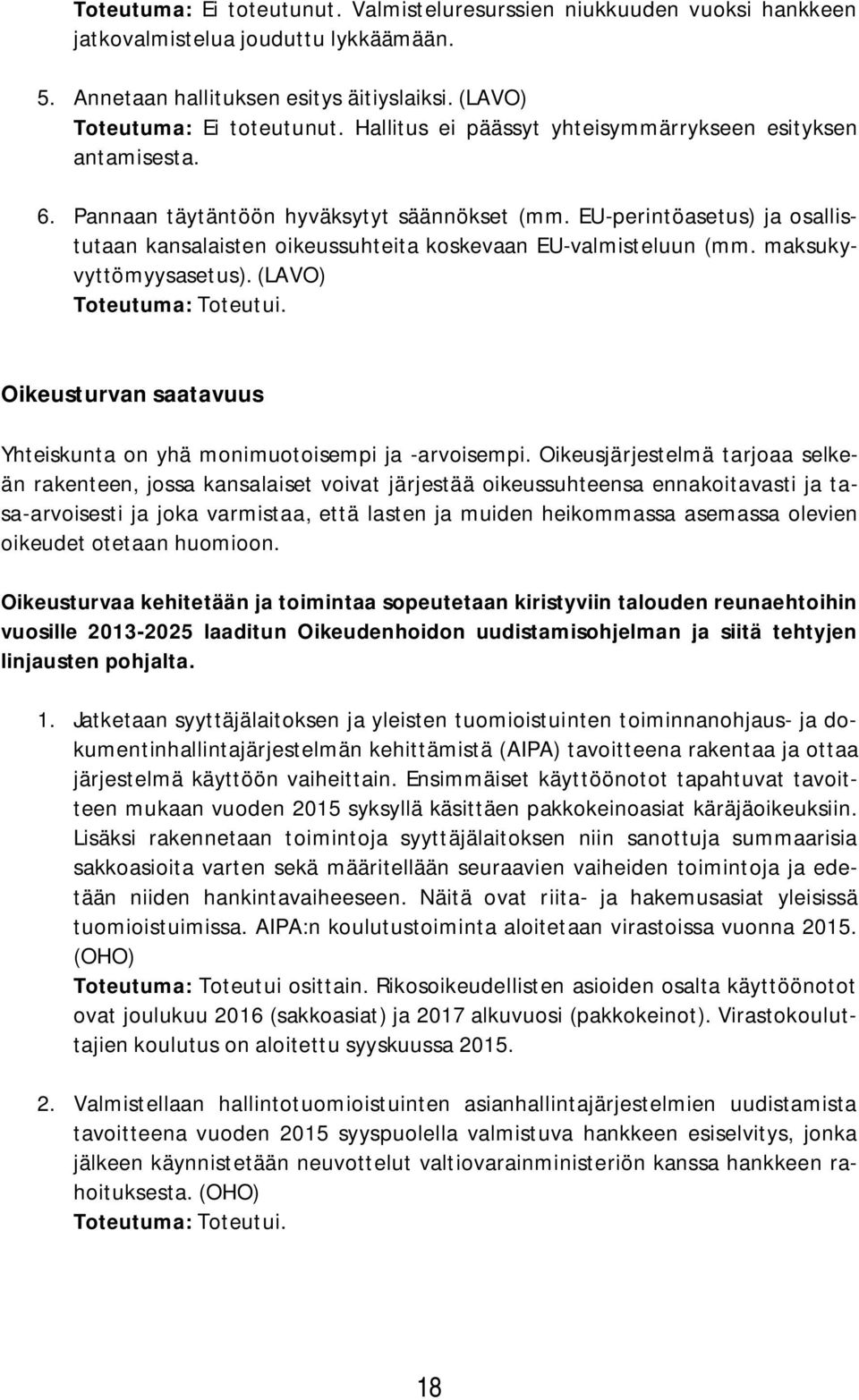 Toteutuma: Ei toteutunut. Valmisteluresurssien niukkuuden vuoksi hankkeen jatkovalmistelua jouduttu lykkäämään.

5. Annetaan hallituksen esitys äitiyslaiksi. (LAVO)
Toteutuma: Ei toteutunut. Hallitus ei päässyt yhteisymmärrykseen esityksen antamisesta.

6. Pannaan täytäntöön hyväksytyt säännökset (mm. EU-perintöasetus) ja osallistutaan kansalaisten oikeussuhteita koskevaan EU-valmisteluun (mm. maksukyvyttömyysasetus). (LAVO)
Toteutuma: Toteutui.

Oikeusturvan saatavuus

Yhteiskunta on yhä monimuotoisempi ja -arvoisempi. Oikeusjärjestelmä tarjoaa selkeän rakenteen, jossa kansalaiset voivat järjestää oikeussuhteensa ennakoitavasti ja tasa-arvoisesti ja joka varmistaa, että lasten ja muiden heikommassa asemassa olevien oikeudet otetaan huomioon.

Oikeusturvaa kehitetään ja toimintaa sopeutetaan kiristyviin talouden reunaehtoihin vuosille 2013-2025 laaditun Oikeudenhoidon uudistamisohjelman ja siitä tehtyjen linjausten pohjalta.

1. Jatketaan syyttäjälaitoksen ja yleisten tuomioistuinten toiminnanohjaus- ja dokumentinhallintajärjestelmän kehittämistä (AIPA) tavoitteena rakentaa ja ottaa järjestelmä käyttöön vaiheittain. Ensimmäiset käyttöönotot tapahtuvat tavoitteen mukaan vuoden 2015 syksyllä käsittäen pakkokeinoasiat käräjäoikeuksiin. Lisäksi rakennetaan toimintoja syyttäjälaitoksen niin sanottuja summaarisia sakkoasioita varten sekä määritellään seuraavien vaiheiden toimintoja ja edetään niiden hankintavaiheeseen. Näitä ovat riita- ja hakemusasiat yleisissä tuomioistuimissa. AIPA:n koulutustoiminta aloitetaan virastoissa vuonna 2015. (OHO)
Toteutuma: Toteutui osittain. Rikosoikeudellisten asioiden osalta käyttöönotot ovat joulukuu 2016 (sakkoasiat) ja 2017 alkuvuosi (pakkokeinot). Virastokouluttajien koulutus on aloitettu syyskuussa 2015.

2. Valmistellaan hallintotuomioistuinten asianhallintajärjestelmien uudistamista tavoitteena vuoden 2015 syyspuolella valmistuva hankkeen esiselvitys, jonka jälkeen käynnistetään neuvottelut valtiovarainministeriön kanssa hankkeen rahoituksesta. (OHO)
Toteutuma: Toteutui.

18